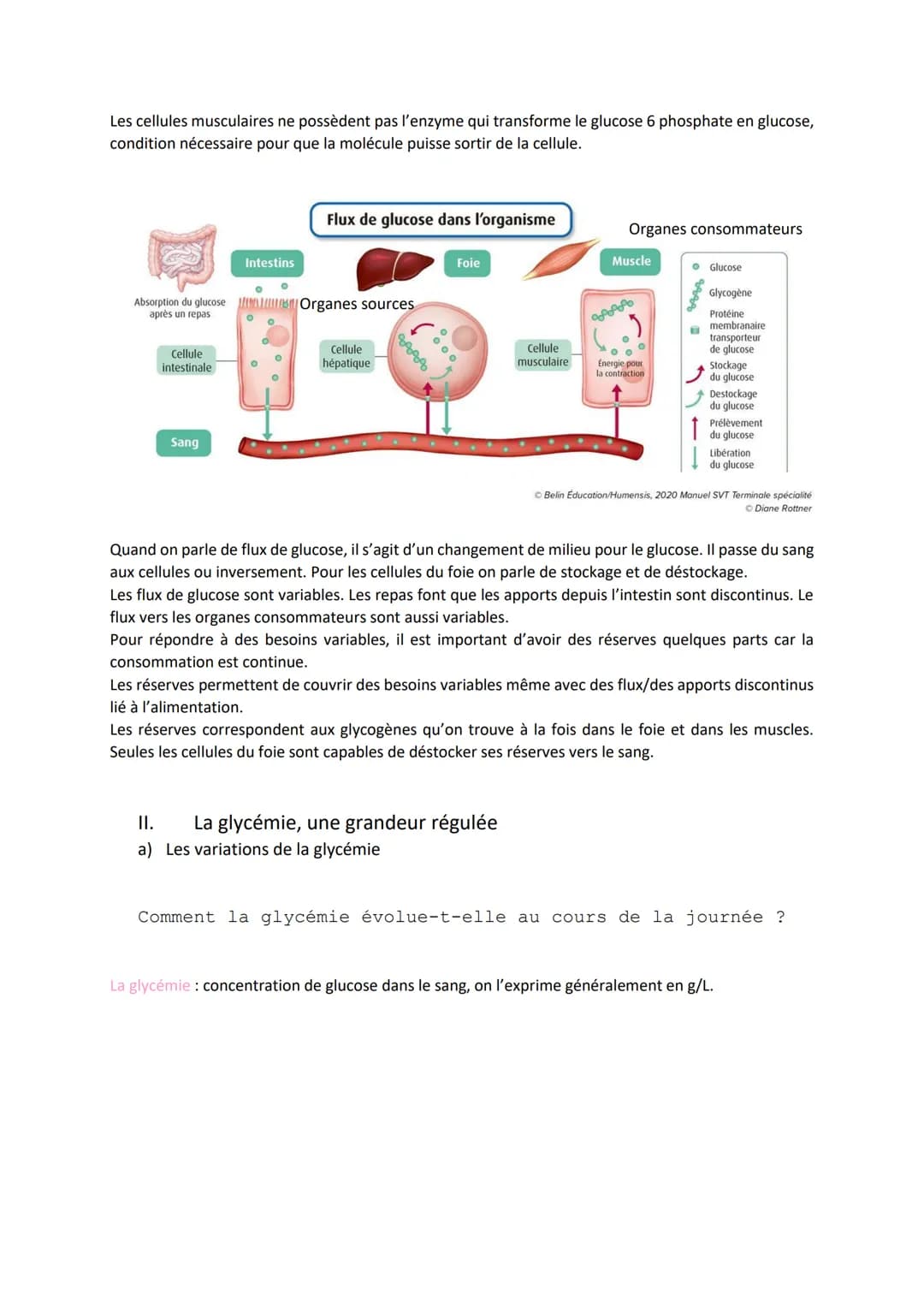 Les cellules musculaires ne possèdent pas l'enzyme qui transforme le glucose 6 phosphate en glucose, condition nécessaire pour que la molécule puisse sortir de la cellule.

Flux de glucose dans l'organisme

Organes consommateurs

Intestins

Foie

Muscle

Absorption du glucose après un repas

Organes sources

Cellule intestinale

Cellule hépatique

Cellule musculaire

Énergie pour la contraction

Sang

Glucose

Glycogène

Protéine membranaire transporteur de glucose

Stockage du glucose

Destockage du glucose

Prélèvement du glucose

Libération du glucose

© Belin Éducation/Humensis, 2020 Manuel SVT Terminale spécialité
© Diane Rottner

Quand on parle de flux de glucose, il s'agit d'un changement de milieu pour le glucose. Il passe du sang aux cellules ou inversement. Pour les cellules du foie on parle de stockage et de déstockage.
Les flux de glucose sont variables. Les repas font que les apports depuis l'intestin sont discontinus. Le flux vers les organes consommateurs sont aussi variables.
Pour répondre à des besoins variables, il est important d'avoir des réserves quelques parts car la consommation est continue.
Les réserves permettent de couvrir des besoins variables même avec des flux/des apports discontinus lié à l'alimentation.
Les réserves correspondent aux glycogènes qu'on trouve à la fois dans le foie et dans les muscles. Seules les cellules du foie sont capables de déstocker ses réserves vers le sang.

II. La glycémie, une grandeur régulée
a) Les variations de la glycémie

Comment la glycémie évolue-t-elle au cours de la journée ?

La glycémie : concentration de glucose dans le sang, on l'exprime généralement en g/L.